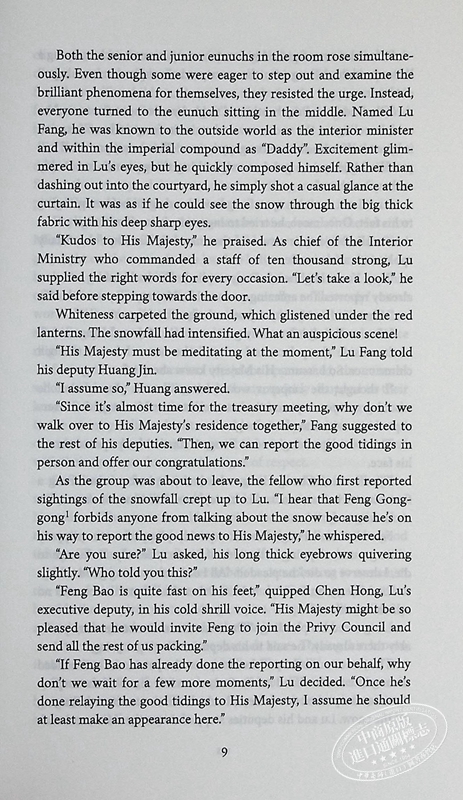 Both the senior and junior eunuchs in the room rose simultaneously. Even though some were eager to step out and examine the brilliant phenomena for themselves, they resisted the urge. Instead, everyone turned to the eunuch sitting in the middle. Named Lu Fang, he was known to the outside world as the interior minister and within the imperial compound as "Daddy". Excitement glimmered in Lu's eyes, but he quickly composed himself. Rather than dashing out into the courtyard, he simply shot a casual glance at the curtain. It was as if he could see the snow through the big thick fabric with his deep sharp eyes.

"Kudos to His Majesty," he praised. As chief of the Interior Ministry who commanded a staff of ten thousand strong, Lu supplied the right words for every occasion. "Let's take a look," he said before stepping towards the door.

Whiteness carpeted the ground, which glistened under the red lanterns. The snowfall had intensified. What an auspicious scene!

"His Majesty must be meditating at the moment," Lu Fang told his deputy Huang Jin.

"I assume so," Huang answered.

"Since it's almost time for the treasury meeting, why don't we walk over to His Majesty's residence together," Fang suggested to the rest of his deputies. "Then, we can report the good tidings in person and offer our congratulations."

As the group was about to leave, the fellow who first reported sightings of the snowfall crept up to Lu. "I hear that Feng Gonggong$^1$ forbids anyone from talking about the snow because he's on his way to report the good news to His Majesty," he whispered.

"Are you sure?" Lu asked, his long thick eyebrows quivering slightly. "Who told you this?"

"Feng Bao is quite fast on his feet," quipped Chen Hong, Lu's executive deputy, in his cold shrill voice. "His Majesty might be so pleased that he would invite Feng to join the Privy Council and send all the rest of us packing."

"If Feng Bao has already done the reporting on our behalf, why don't we wait for a few more moments," Lu decided. "Once he's done relaying the good tidings to His Majesty, I assume he should at least make an appearance here."

9

中商原版 進口圖書標志